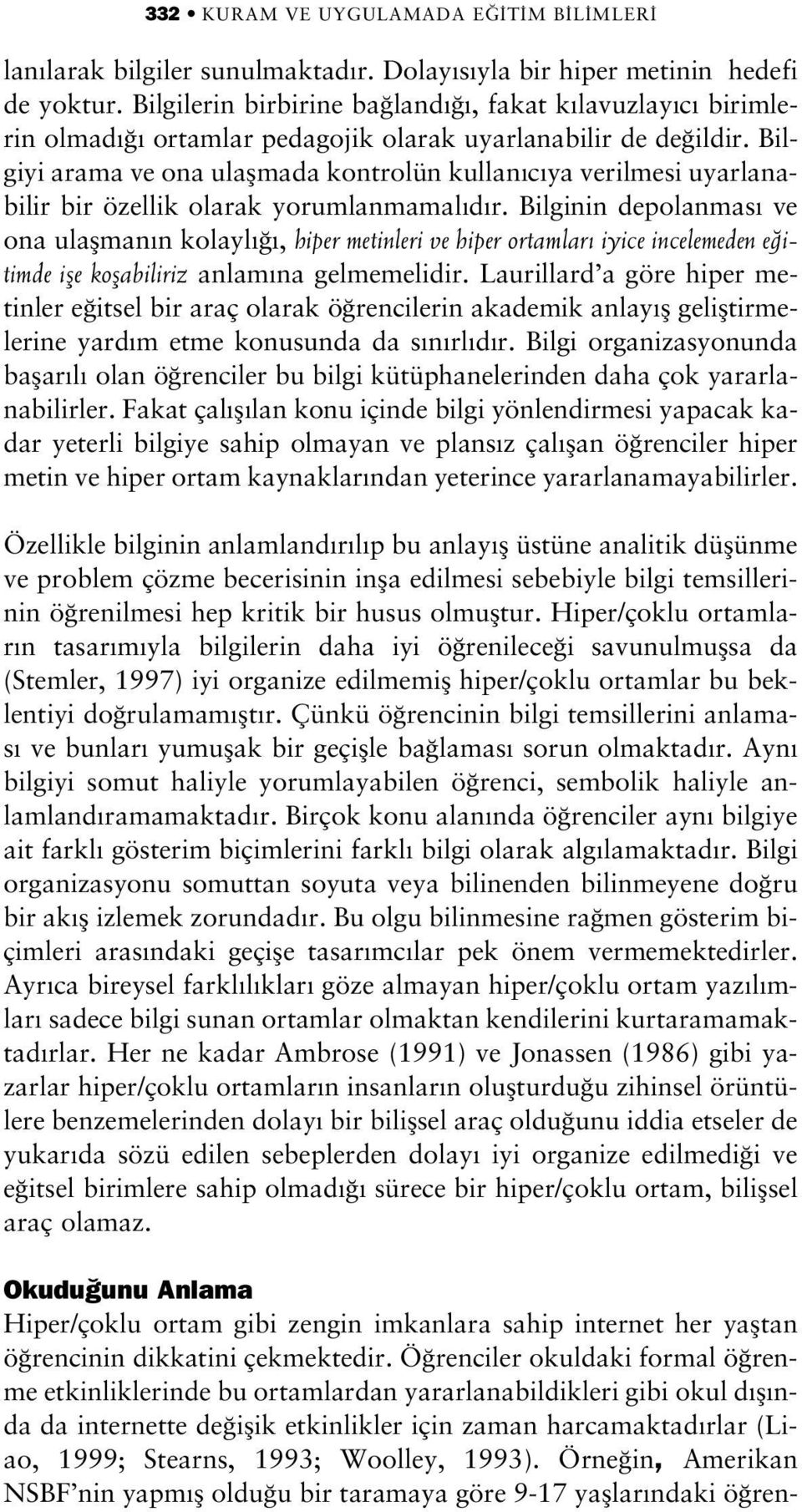 332 • KURAM VE UYGULAMADA EĞİTİM BİLİMLERİ

lanılarak bilgiler sunulmaktadır. Dolayısıyla bir hiper metinin hedefi de yoktur. Bilgilerin birbirine bağlandığı, fakat kılavuzlayıcı birimlerin olmadığı ortamlar pedagojik olarak uyarlanabilir de değildir. Bilgiyi arama ve ona ulaşmada kontrolün kullanıcıya verilmesi uyarlanabilir bir özellik olarak yorumlanmamalıdır. Bilginin depolanması ve ona ulaşmanın kolaylığı, hiper metinleri ve hiper ortamları iyice incelemeden eğitimde işe koşabiliriz anlamına gelmemelidir. Laurillard'a göre hiper metinler eğitsel bir araç olarak öğrencilerin akademik anlayış geliştirmelerine yardım etme konusunda da sınırlıdır. Bilgi organizasyonunda başarılı olan öğrenciler bu bilgi kütüphanelerinden daha çok yararlanabilirler. Fakat çalışılan konu içinde bilgi yönlendirmesi yapacak kadar yeterli bilgiye sahip olmayan ve plansız çalışan öğrenciler hiper metin ve hiper ortam kaynaklarından yeterince yararlanamayabilirler.

Özellikle bilginin anlamlandırılıp bu anlayış üstüne analitik düşünme ve problem çözme becerisinin inşa edilmesi sebebiyle bilgi temsillerinin öğrenilmesi hep kritik bir husus olmuştur. Hiper/çoklu ortamların tasarımıyla bilgilerin daha iyi öğrenileceği savunulmuşsa da (Stemler, 1997) iyi organize edilmemiş hiper/çoklu ortamlar bu beklentiyi doğrulamamıştır. Çünkü öğrencinin bilgi temsillerini anlaması ve bunları yumuşak bir geçişle bağlaması sorun olmaktadır. Aynı bilgiyi somut haliyle yorumlayabilen öğrenci, sembolik haliyle anlamlandıramamaktadır. Birçok konu alanında öğrenciler aynı bilgiye ait farklı gösterim biçimlerini farklı bilgi olarak algılamaktadır. Bilgi organizasyonu somuttan soyuta veya bilinenden bilinmeyene doğru bir akış izlemek zorundadır. Bu olgu bilinmesine rağmen gösterim biçimleri arasındaki geçişe tasarımcılar pek önem vermemektedirler. Ayrıca bireysel farklılıkları göze almayan hiper/çoklu ortam yazılımları sadece bilgi sunan ortamlar olmaktan kendilerini kurtaramamaktadırlar. Her ne kadar Ambrose (1991) ve Jonassen (1986) gibi yazarlar hiper/çoklu ortamların insanların oluşturduğu zihinsel örüntülere benzemelerinden dolayı bir bilişsel araç olduğunu iddia etseler de yukarıda sözü edilen sebeplerden dolayı iyi organize edilmediği ve eğitsel birimlere sahip olmadığı sürece bir hiper/çoklu ortam, bilişsel araç olamaz.

Okuduğunu Anlama
Hiper/çoklu ortam gibi zengin imkanlara sahip internet her yaştan öğrencinin dikkatini çekmektedir. Öğrenciler okuldaki formal öğrenme etkinliklerinde bu ortamlardan yararlanabildikleri gibi okul dışında da internette değişik etkinlikler için zaman harcamaktadırlar (Liao, 1999; Stearns, 1993; Woolley, 1993). Örneğin, Amerikan NSBF'nin yapmış olduğu bir taramaya göre 9-17 yaşlarındaki öğren-